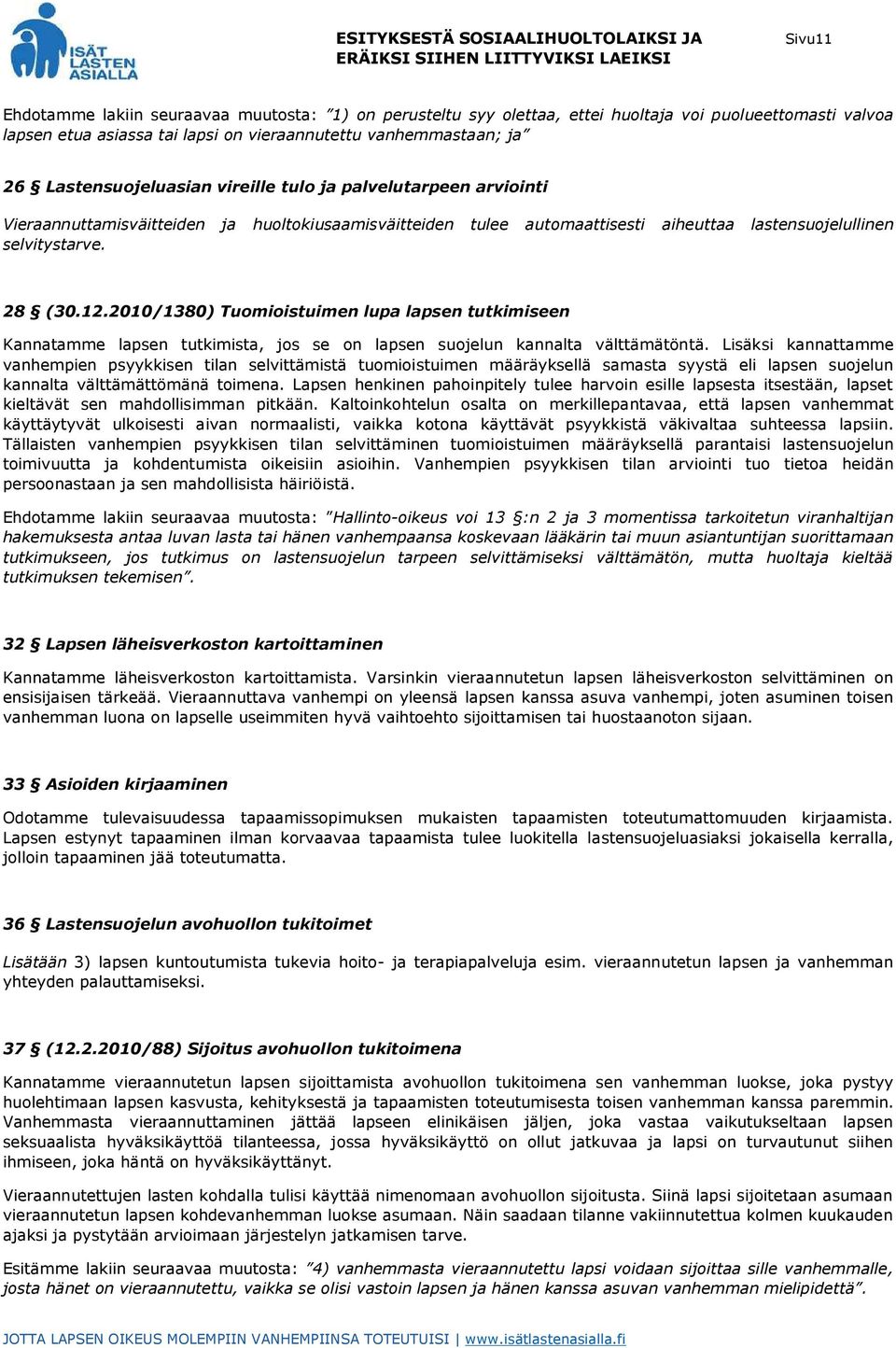 ISÄT LASTEN ASIALLA

ESITYKSESTÄ SOSIAALIHUOLTOLAIKSI JA ERÄIKSI SIIHEN LIITTYVIKSI LAEIKSI

Sivu11

Ehdotamme lakiin seuraavaa muutosta: ”1) on perusteltu syy olettaa, ettei huoltaja voi puolueettomasti valvoa lapsen etua asiassa tai lapsi on vieraannutettu vanhemmastaan; ja”

26 § Lastensuojeluasian vireille tulo ja palvelutarpeen arviointi

Vieraannuttamisväitteiden ja huoltokiusaamisväitteiden tulee automaattisesti aiheuttaa lastensuojelullinen selvitystarve.

28 § (30.12.2010/1380) Tuomioistuimen lupa lapsen tutkimiseen

Kannatamme lapsen tutkimista, jos se on lapsen suojelun kannalta välttämätöntä. Lisäksi kannattamme vanhempien psyykkisen tilan selvittämistä tuomioistuimen määräyksellä samasta syystä eli lapsen suojelun kannalta välttämättömänä toimena. Lapsen henkinen pahoinpitely tulee harvoin esille lapsesta itsestään, lapset kieltävät sen mahdollisimman pitkään. Kaltoinkohtelun osalta on merkillepantavaa, että lapsen vanhemmat käyttäytyvät ulkoisesti aivan normaalisti, vaikka kotona käyttävät psyykkistä väkivaltaa suhteessa lapsiin. Tällaisten vanhempien psyykkisen tilan selvittäminen tuomioistuimen määräyksellä parantaisi lastensuojelun toimivuutta ja kohdentumista oikeisiin asioihin. Vanhempien psyykkisen tilan arviointi tuo tietoa heidän persoonastaan ja sen mahdollisista häiriöistä.

Ehdotamme lakiin seuraavaa muutosta: ”Hallinto-oikeus voi 13 §:n 2 ja 3 momentissa tarkoitetun viranhaltijan hakemuksesta antaa luvan lasta tai hänen vanhempaansa koskevaan lääkärin tai muun asiantuntijan suorittamaan tutkimukseen, jos tutkimus on lastensuojelun tarpeen selvittämiseksi välttämätön, mutta huoltaja kieltää tutkimuksen tekemisen”.

32 § Lapsen läheisverkoston kartoittaminen

Kannatamme läheisverkoston kartoittamista. Varsinkin vieraannutetun lapsen läheisverkoston selvittäminen on ensisijaisen tärkeää. Vieraannuttava vanhempi on yleensä lapsen kanssa asuva vanhempi, joten asuminen toisen vanhemman luona on lapselle useimmiten hyvä vaihtoehto sijoittamisen tai huostaanoton sijaan.

33 § Asioiden kirjaaminen

Odotamme tulevaisuudessa tapaamissopimuksen mukaisten tapaamisten toteutumattomuuden kirjaamista. Lapsen estynyt tapaaminen ilman korvaavaa tapaamista tulee luokitella lastensuojeluasiaksi jokaisella kerralla, jolloin tapaaminen jää toteutumatta.

36 § Lastensuojelun avohuollon tukitoimet

Lisätään 3) lapsen kuntoutumista tukevia hoito- ja terapiapalveluja esim. vieraannutetun lapsen ja vanhemman yhteyden palauttamiseksi.

37 § (12.2.2010/88) Sijoitus avohuollon tukitoimena

Kannatamme vieraannutetun lapsen sijoittamista avohuollon tukitoimena sen vanhemman luokse, joka pystyy huolehtimaan lapsen kasvusta, kehityksestä ja tapaamisten toteutumisesta toisen vanhemman kanssa paremmin. Vanhemmasta vieraannuttaminen jättää lapseen elinikäisen jäljen, joka vastaa vaikutukseltaan lapsen seksuaalista hyväksikäyttöä tilanteessa, jossa hyväksikäyttö on ollut jatkuvaa ja lapsi on turvautunut siihen ihmiseen, joka häntä on hyväksikäyttänyt.

Vieraannutettujen lasten kohdalla tulisi käyttää nimenomaan avohuollon sijoitusta. Siinä lapsi sijoitetaan asumaan vieraannutetun lapsen kohdevanhemman luokse asumaan. Näin saadaan tilanne vakiinnutettua kolmen kuukauden ajaksi ja pystytään arvioimaan järjestelyn jatkamisen tarve.

Esitämme lakiin seuraavaa muutosta: ”4) vanhemmasta vieraannutettu lapsi voidaan sijoittaa sille vanhemmalle, josta hänet on vieraannutettu, vaikka se olisi vastoin lapsen ja hänen kanssa asuvan vanhemman mielipidettä”.

JOTTA LAPSEN OIKEUS MOLEMPIIN VANHEMPIINSA TOTEUTUISI | www.isätlastenasialla.fi